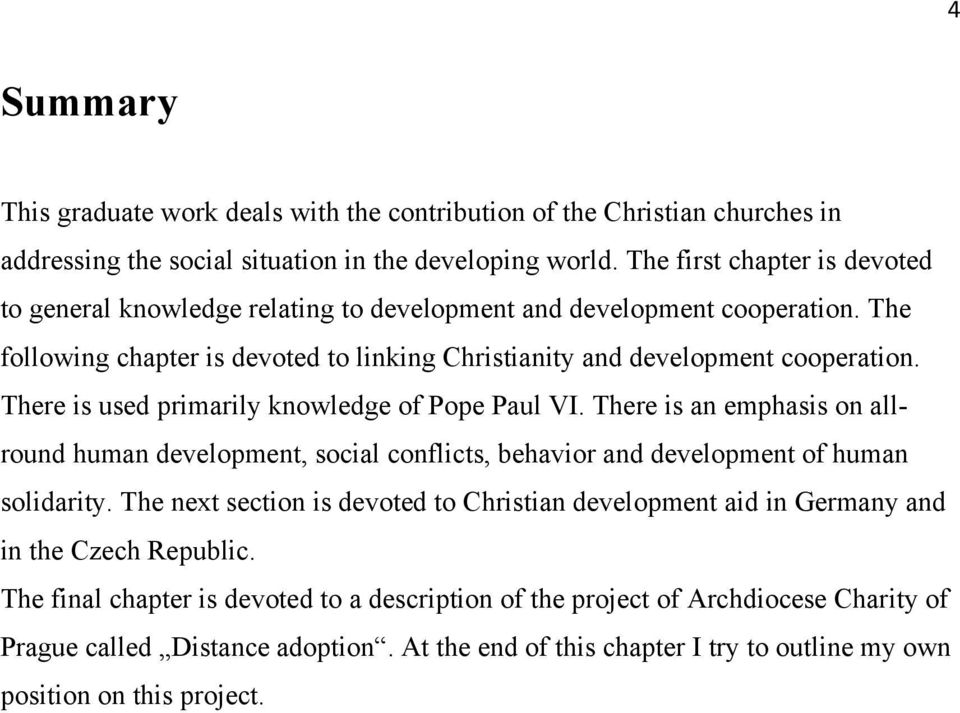 4

Summary

This graduate work deals with the contribution of the Christian churches in addressing the social situation in the developing world. The first chapter is devoted to general knowledge relating to development and development cooperation. The following chapter is devoted to linking Christianity and development cooperation. There is used primarily knowledge of Pope Paul VI. There is an emphasis on all-round human development, social conflicts, behavior and development of human solidarity. The next section is devoted to Christian development aid in Germany and in the Czech Republic.
The final chapter is devoted to a description of the project of Archdiocese Charity of Prague called „Distance adoption“. At the end of this chapter I try to outline my own position on this project.